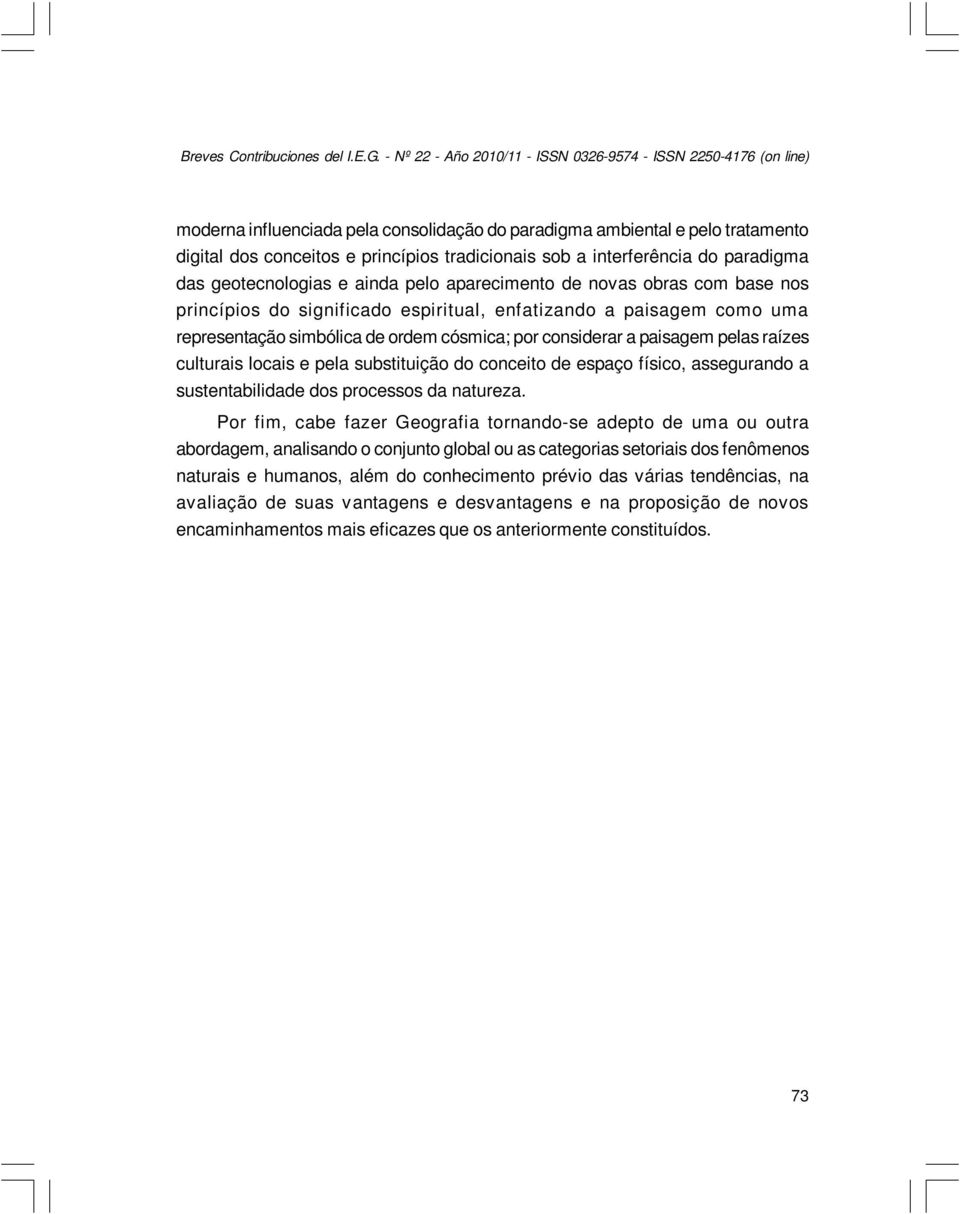 Breves Contribuciones del I.E.G. - Nº 22 - Año 2010/11 - ISSN 0326-9574 - ISSN 2250-4176 (on line)

moderna influenciada pela consolidação do paradigma ambiental e pelo tratamento digital dos conceitos e princípios tradicionais sob a interferência do paradigma das geotecnologias e ainda pelo aparecimento de novas obras com base nos princípios do significado espiritual, enfatizando a paisagem como uma representação simbólica de ordem cósmica; por considerar a paisagem pelas raízes culturais locais e pela substituição do conceito de espaço físico, assegurando a sustentabilidade dos processos da natureza.

Por fim, cabe fazer Geografia tornando-se adepto de uma ou outra abordagem, analisando o conjunto global ou as categorias setoriais dos fenômenos naturais e humanos, além do conhecimento prévio das várias tendências, na avaliação de suas vantagens e desvantagens e na proposição de novos encaminhamentos mais eficazes que os anteriormente constituídos.

73